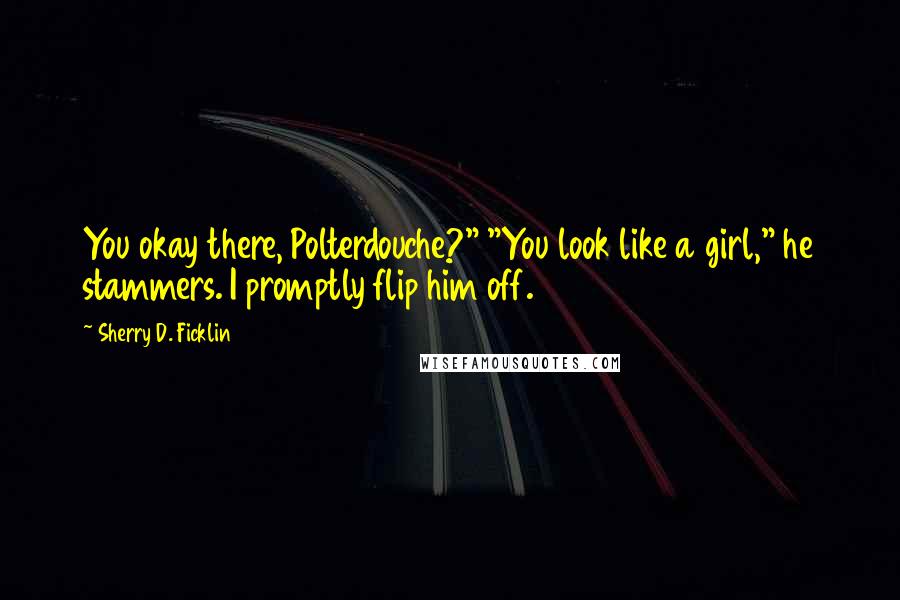 You okay there, Polterdouche?" "You look like a girl," he stammers. I promptly flip him off.

~ Sherry D. Ficklin

WISEFAMOUSQUOTES.COM